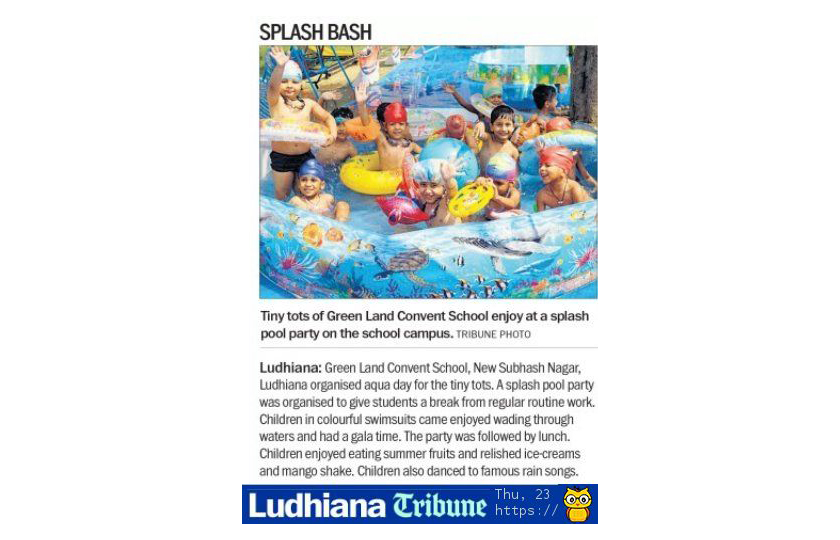 SPLASH BASH

Tiny tots of Green Land Convent School enjoy at a splash pool party on the school campus. TRIBUNE PHOTO

Ludhiana: Green Land Convent School, New Subhash Nagar, Ludhiana organised aqua day for the tiny tots. A splash pool party was organised to give students a break from regular routine work. Children in colourful swimsuits came enjoyed wading through waters and had a gala time. The party was followed by lunch. Children enjoyed eating summer fruits and relished ice-creams and mango shake. Children also danced to famous rain songs.

Ludhiana Tribune Thu, 23 https://